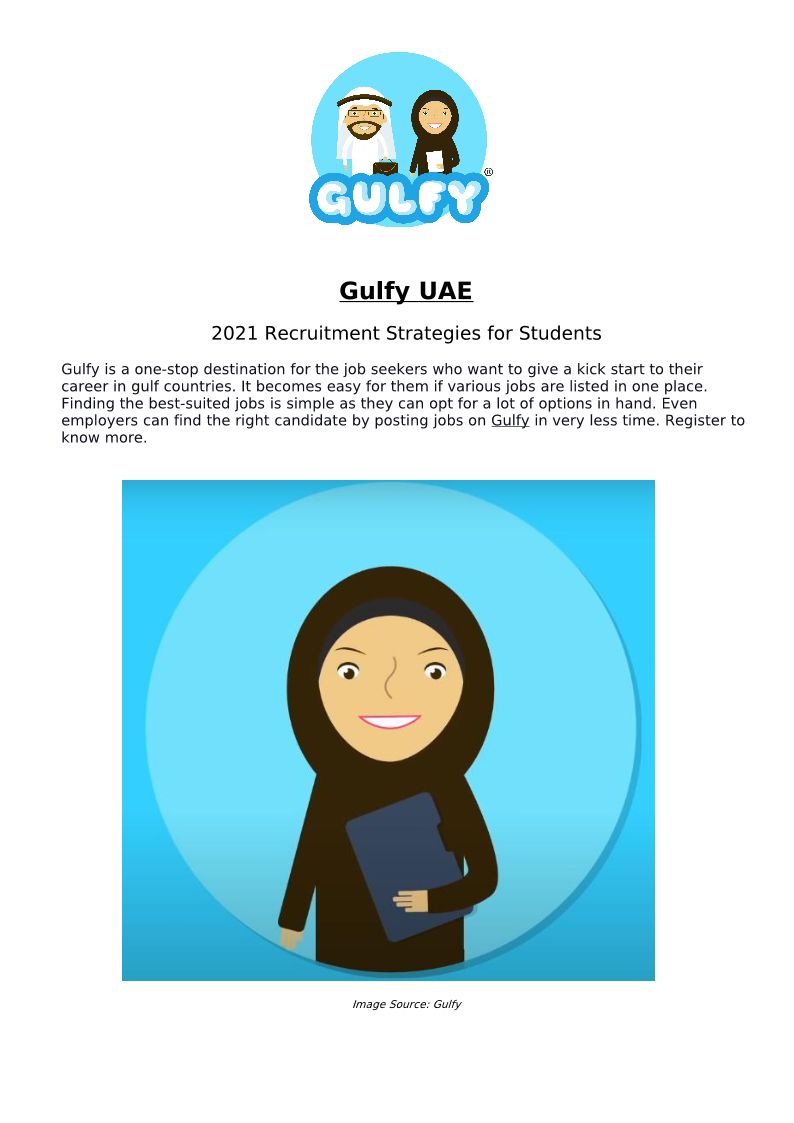 GULFY®

Gulfy UAE

2021 Recruitment Strategies for Students

Gulfy is a one-stop destination for the job seekers who want to give a kick start to their career in gulf countries. It becomes easy for them if various jobs are listed in one place. Finding the best-suited jobs is simple as they can opt for a lot of options in hand. Even employers can find the right candidate by posting jobs on Gulfy in very less time. Register to know more.

Image Source: Gulfy